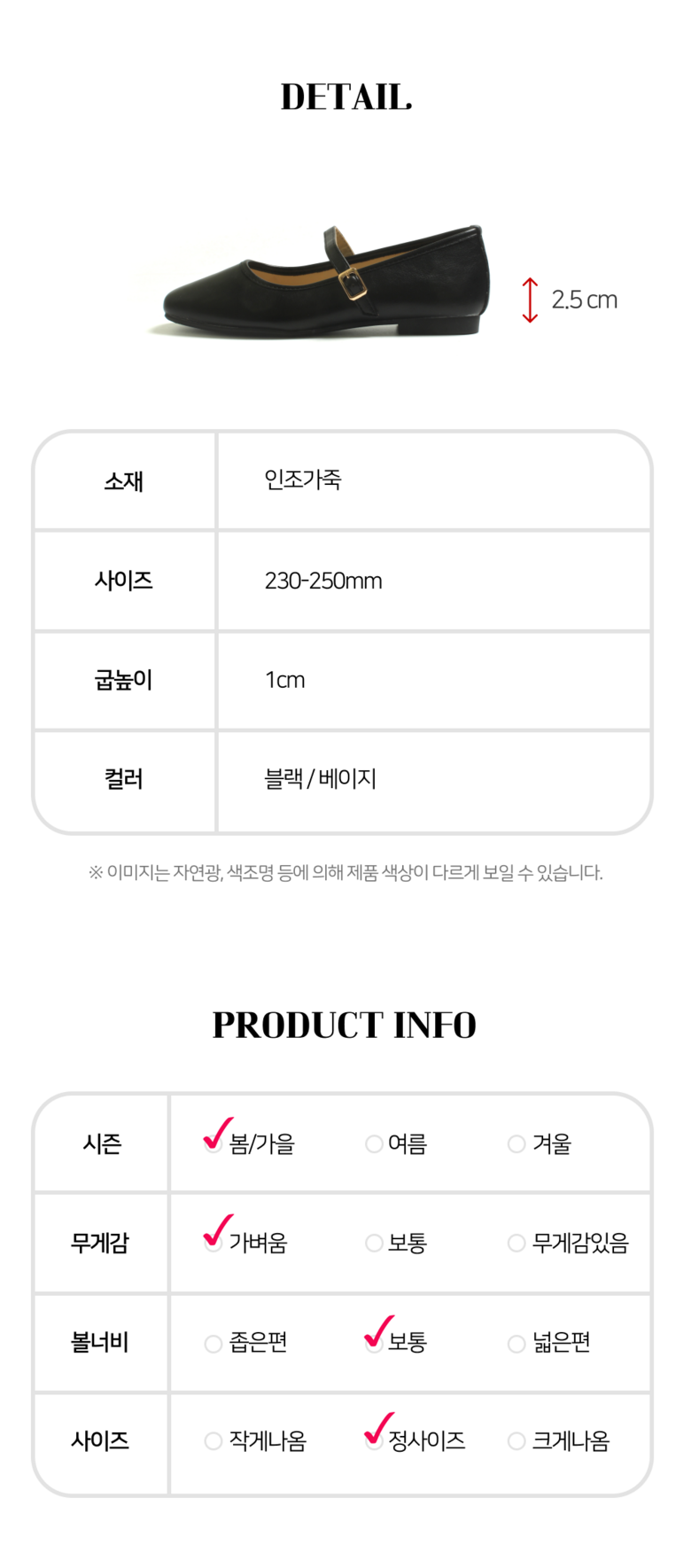 DETAIL

2.5 cm

| 소재 | 인조가죽 |
|---|---|
| 사이즈 | 230-250mm |
| 굽높이 | 1cm |
| 컬러 | 블랙 / 베이지 |

※ 이미지는 자연광, 색조명 등에 의해 제품 색상이 다르게 보일 수 있습니다.

PRODUCT INFO

| 시즌 | ☑ 봄/가을 | ☐ 여름 | ☐ 겨울 |
|---|---|---|---|
| 무게감 | ☑ 가벼움 | ☐ 보통 | ☐ 무게감있음 |
| 볼너비 | ☐ 좁은편 | ☑ 보통 | ☐ 넓은편 |
| 사이즈 | ☐ 작게나옴 | ☑ 정사이즈 | ☐ 크게나옴 |